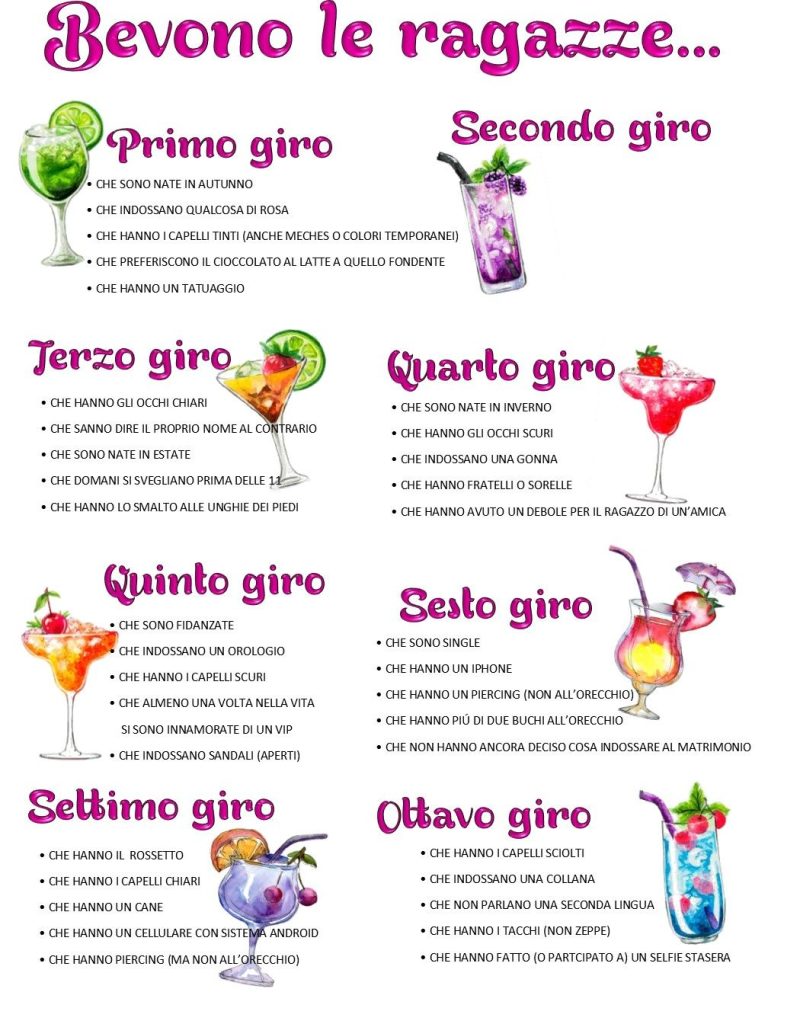 Bevono le ragazze...

Primo giro
• CHE SONO NATE IN AUTUNNO
• CHE INDOSSANO QUALCOSA DI ROSA
• CHE HANNO I CAPELLI TINTI (ANCHE MECHES O COLORI TEMPORANEI)
• CHE PREFERISCONO IL CIOCCOLATO AL LATTE A QUELLO FONDENTE
• CHE HANNO UN TATUAGGIO

Secondo giro

Terzo giro
• CHE HANNO GLI OCCHI CHIARI
• CHE SANNO DIRE IL PROPRIO NOME AL CONTRARIO
• CHE SONO NATE IN ESTATE
• CHE DOMANI SI SVEGLIANO PRIMA DELLE 11
• CHE HANNO LO SMALTO ALLE UNGHIE DEI PIEDI

Quarto giro
• CHE SONO NATE IN INVERNO
• CHE HANNO GLI OCCHI SCURI
• CHE INDOSSANO UNA GONNA
• CHE HANNO FRATELLI O SORELLE
• CHE HANNO AVUTO UN DEBOLE PER IL RAGAZZO DI UN'AMICA

Quinto giro
• CHE SONO FIDANZATE
• CHE INDOSSANO UN OROLOGIO
• CHE HANNO I CAPELLI SCURI
• CHE ALMENO UNA VOLTA NELLA VITA SI SONO INNAMORATE DI UN VIP
• CHE INDOSSANO SANDALI (APERTI)

Sesto giro
• CHE SONO SINGLE
• CHE HANNO UN IPHONE
• CHE HANNO UN PIERCING (NON ALL'ORECCHIO)
• CHE HANNO PIÚ DI DUE BUCHI ALL'ORECCHIO
• CHE NON HANNO ANCORA DECISO COSA INDOSSARE AL MATRIMONIO

Settimo giro
• CHE HANNO IL ROSSETTO
• CHE HANNO I CAPELLI CHIARI
• CHE HANNO UN CANE
• CHE HANNO UN CELLULARE CON SISTEMA ANDROID
• CHE HANNO PIERCING (MA NON ALL'ORECCHIO)

Ottavo giro
• CHE HANNO I CAPELLI SCIOLTI
• CHE INDOSSANO UNA COLLANA
• CHE NON PARLANO UNA SECONDA LINGUA
• CHE HANNO I TACCHI (NON ZEPPE)
• CHE HANNO FATTO (O PARTCIPATO A) UN SELFIE STASERA